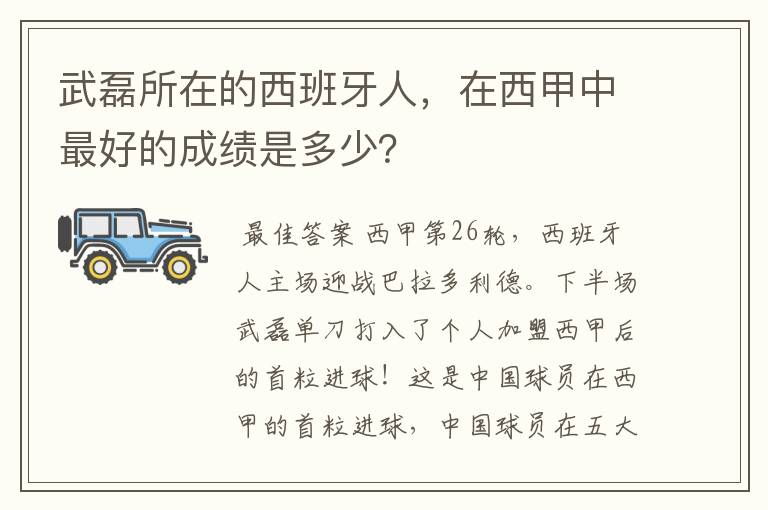 武磊所在的西班牙人，在西甲中最好的成绩是多少?

最佳答案 西甲第26轮，西班牙人主场迎战巴拉多利德。下半场武磊单刀打入了个人加盟西甲后的首粒进球！这是中国球员在西甲的首粒进球，中国球员在五大